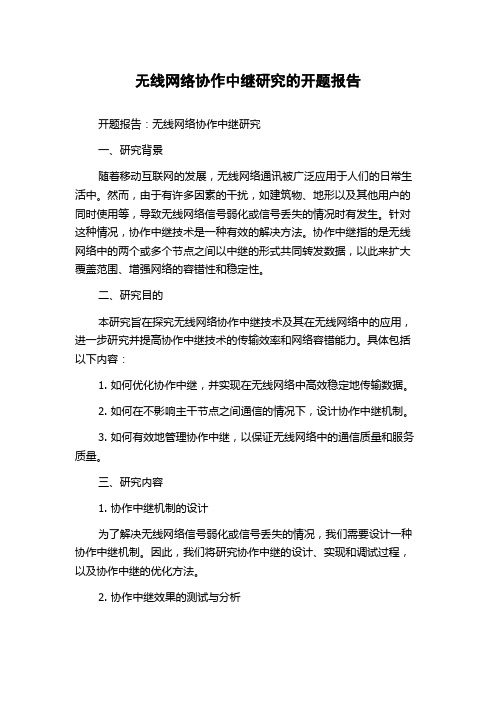 无线网络协作中继研究的开题报告

开题报告：无线网络协作中继研究

一、研究背景

随着移动互联网的发展，无线网络通讯被广泛应用于人们的日常生活中。然而，由于有许多因素的干扰，如建筑物、地形以及其他用户的同时使用等，导致无线网络信号弱化或信号丢失的情况时有发生。针对这种情况，协作中继技术是一种有效的解决方法。协作中继指的是无线网络中的两个或多个节点之间以中继的形式共同转发数据，以此来扩大覆盖范围、增强网络的容错性和稳定性。

二、研究目的

本研究旨在探究无线网络协作中继技术及其在无线网络中的应用，进一步研究并提高协作中继技术的传输效率和网络容错能力。具体包括以下内容：

1. 如何优化协作中继，并实现在无线网络中高效稳定地传输数据。

2. 如何在不影响主干节点之间通信的情况下，设计协作中继机制。

3. 如何有效地管理协作中继，以保证无线网络中的通信质量和服务质量。

三、研究内容

1. 协作中继机制的设计

为了解决无线网络信号弱化或信号丢失的情况，我们需要设计一种协作中继机制。因此，我们将研究协作中继的设计、实现和调试过程，以及协作中继的优化方法。

2. 协作中继效果的测试与分析